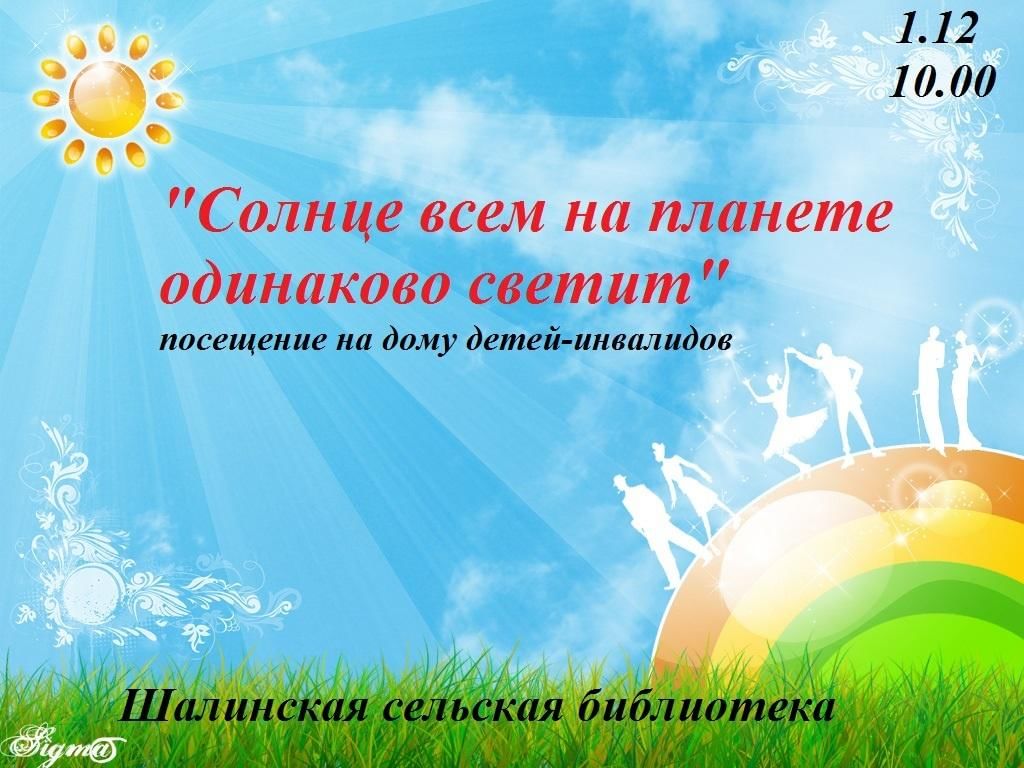 1.12
10.00

"Солнце всем на планете одинаково светит"
посещение на дому детей-инвалидов

Шалинская сельская библиотека

Sigma